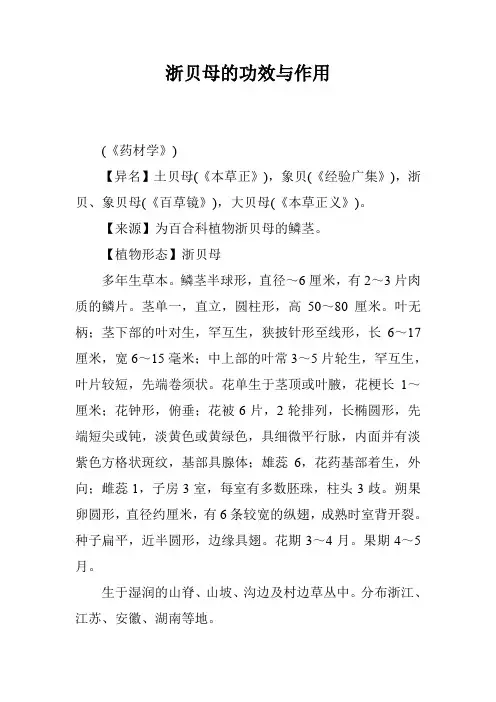 浙贝母的功效与作用

(《药材学》)

【异名】土贝母(《本草正》)，象贝(《经验广集》)，浙贝、象贝母(《百草镜》)，大贝母(《本草正义》)。

【来源】为百合科植物浙贝母的鳞茎。

【植物形态】浙贝母

多年生草本。鳞茎半球形，直径~6 厘米，有 2~3 片肉质的鳞片。茎单一，直立，圆柱形，高 50~80 厘米。叶无柄；茎下部的叶对生，罕互生，狭披针形至线形，长 6~17 厘米，宽 6~15 毫米；中上部的叶常 3~5 片轮生，罕互生，叶片较短，先端卷须状。花单生于茎顶或叶腋，花梗长 1~厘米；花钟形，俯垂；花被 6 片，2 轮排列，长椭圆形，先端短尖或钝，淡黄色或黄绿色，具细微平行脉，内面并有淡紫色方格状斑纹，基部具腺体；雄蕊 6，花药基部着生，外向；雌蕊 1，子房 3 室，每室有多数胚珠，柱头 3 歧。朔果卵圆形，直径约厘米，有 6 条较宽的纵翅，成熟时室背开裂。种子扁平，近半圆形，边缘具翅。花期 3~4 月。果期 4~5 月。

生于湿润的山脊、山坡、沟边及村边草丛中。分布浙江、江苏、安徽、湖南等地。